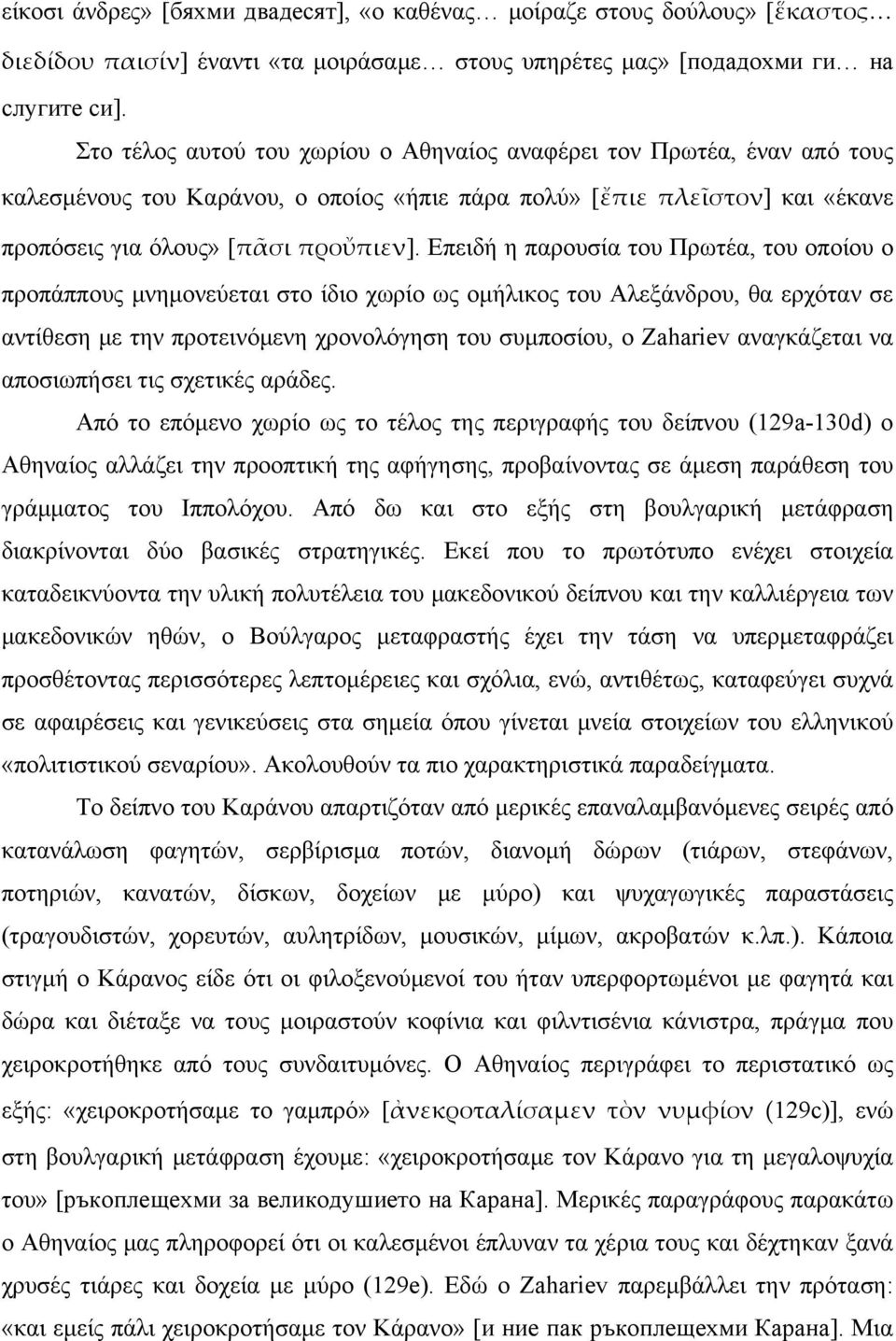 είκοσι άνδρες» [бяхми двадесят], «ο καθένας… μοίραζε στους δούλους» [ἕκαστος… διεδίδου παισίν] έναντι «τα μοιράσαμε… στους υπηρέτες μας» [подадохми ги… на слугите си].

Στο τέλος αυτού του χωρίου ο Αθηναίος αναφέρει τον Πρωτέα, έναν από τους καλεσμένους του Καράνου, ο οποίος «ήπιε πάρα πολύ» [ἔπιε πλεῖστον] και «έκανε προπόσεις για όλους» [πᾶσι προὔπιεν]. Επειδή η παρουσία του Πρωτέα, του οποίου ο προπάππους μνημονεύεται στο ίδιο χωρίο ως ομήλικος του Αλεξάνδρου, θα ερχόταν σε αντίθεση με την προτεινόμενη χρονολόγηση του συμποσίου, ο Zahariev αναγκάζεται να αποσιωπήσει τις σχετικές αράδες.

Από το επόμενο χωρίο ως το τέλος της περιγραφής του δείπνου (129a-130d) ο Αθηναίος αλλάζει την προοπτική της αφήγησης, προβαίνοντας σε άμεση παράθεση του γράμματος του Ιππολόχου. Από δω και στο εξής στη βουλγαρική μετάφραση διακρίνονται δύο βασικές στρατηγικές. Εκεί που το πρωτότυπο ενέχει στοιχεία καταδεικνύοντα την υλική πολυτέλεια του μακεδονικού δείπνου και την καλλιέργεια των μακεδονικών ηθών, ο Βούλγαρος μεταφραστής έχει την τάση να υπερμεταφράζει προσθέτοντας περισσότερες λεπτομέρειες και σχόλια, ενώ, αντιθέτως, καταφεύγει συχνά σε αφαιρέσεις και γενικεύσεις στα σημεία όπου γίνεται μνεία στοιχείων του ελληνικού «πολιτιστικού σεναρίου». Ακολουθούν τα πιο χαρακτηριστικά παραδείγματα.

Το δείπνο του Καράνου απαρτιζόταν από μερικές επαναλαμβανόμενες σειρές από κατανάλωση φαγητών, σερβίρισμα ποτών, διανομή δώρων (τιάρων, στεφάνων, ποτηριών, κανατών, δίσκων, δοχείων με μύρο) και ψυχαγωγικές παραστάσεις (τραγουδιστών, χορευτών, αυλητρίδων, μουσικών, μίμων, ακροβατών κ.λπ.). Κάποια στιγμή ο Κάρανος είδε ότι οι φιλοξενούμενοί του ήταν υπερφορτωμένοι με φαγητά και δώρα και διέταξε να τους μοιραστούν κοφίνια και φιλντισένια κάνιστρα, πράγμα που χειροκροτήθηκε από τους συνδαιτυμόνες. Ο Αθηναίος περιγράφει το περιστατικό ως εξής: «χειροκροτήσαμε το γαμπρό» [ἀνεκροταλίσαμεν τὸν νυμφίον (129c)], ενώ στη βουλγαρική μετάφραση έχουμε: «χειροκροτήσαμε τον Κάρανο για τη μεγαλοψυχία του» [ръкоплещехми за великодушието на Карана]. Μερικές παραγράφους παρακάτω ο Αθηναίος μας πληροφορεί ότι οι καλεσμένοι έπλυναν τα χέρια τους και δέχτηκαν ξανά χρυσές τιάρες και δοχεία με μύρο (129e). Εδώ ο Zahariev παρεμβάλλει την πρόταση: «και εμείς πάλι χειροκροτήσαμε τον Κάρανο» [и ние пак ръкоплещехми Карана]. Μια